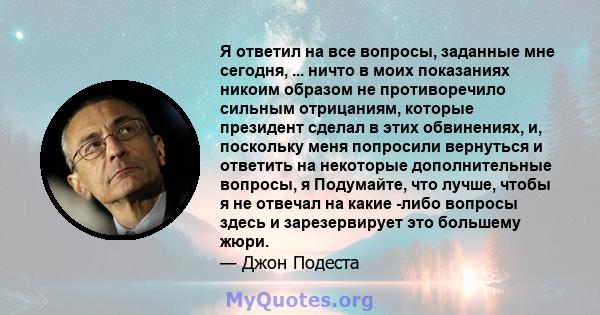 Я ответил на все вопросы, заданные мне сегодня, ... ничто в моих показаниях никоим образом не противоречило сильным отрицаниям, которые президент сделал в этих обвинениях, и, поскольку меня попросили вернуться и ответить на некоторые дополнительные вопросы, я Подумайте, что лучше, чтобы я не отвечал на какие -либо вопросы здесь и зарезервирует это большему жюри.
— Джон Подеста

MyQuotes.org